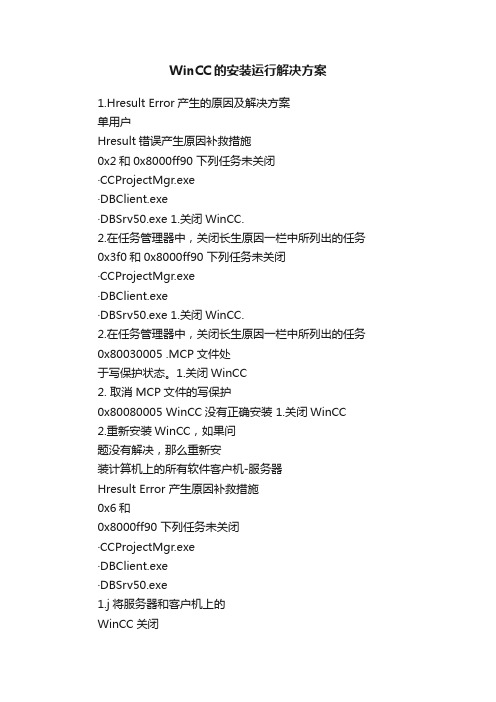 WinCC的安装运行解决方案

1.Hresult Error 产生的原因及解决方案

单用户

Hresult 错误产生原因补救措施

0x2 和 0x8000ff90 下列任务未关闭

·CCProjectMgr.exe

·DBClient.exe

·DBSrv50.exe 1.关闭 WinCC.

2.在任务管理器中，关闭长生原因一栏中所列出的任务

0x3f0 和 0x8000ff90 下列任务未关闭

·CCProjectMgr.exe

·DBClient.exe

·DBSrv50.exe 1.关闭 WinCC.

2.在任务管理器中，关闭长生原因一栏中所列出的任务

0x80030005 .MCP 文件处

于写保护状态。1.关闭 WinCC

2. 取消 MCP 文件的写保护

0x80080005 WinCC 没有正确安装 1.关闭 WinCC

2.重新安装 WinCC，如果问

题没有解决，那么重新安

装计算机上的所有软件客户机-服务器

Hresult Error 产生原因补救措施

0x6 和

0x8000ff90 下列任务未关闭

·CCProjectMgr.exe

·DBClient.exe

·DBSrv50.exe

1.j 将服务器和客户机上的

WinCC 关闭